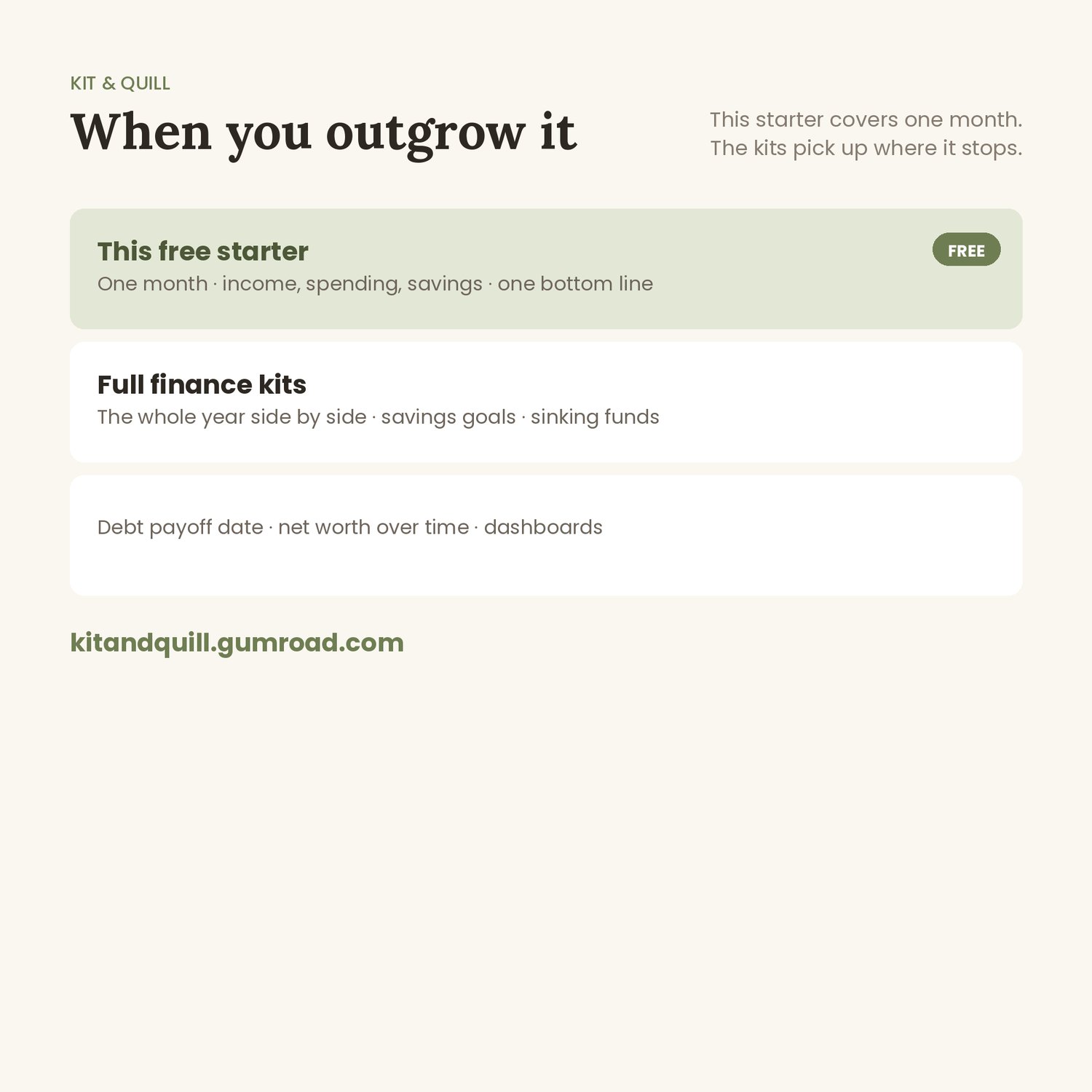 KIT & QUILL

When you outgrow it

This starter covers one month. The kits pick up where it stops.

This free starter

FREE

One month · income, spending, savings · one bottom line

Full finance kits

The whole year side by side · savings goals · sinking funds

Debt payoff date · net worth over time · dashboards

kitandquill.gumroad.com